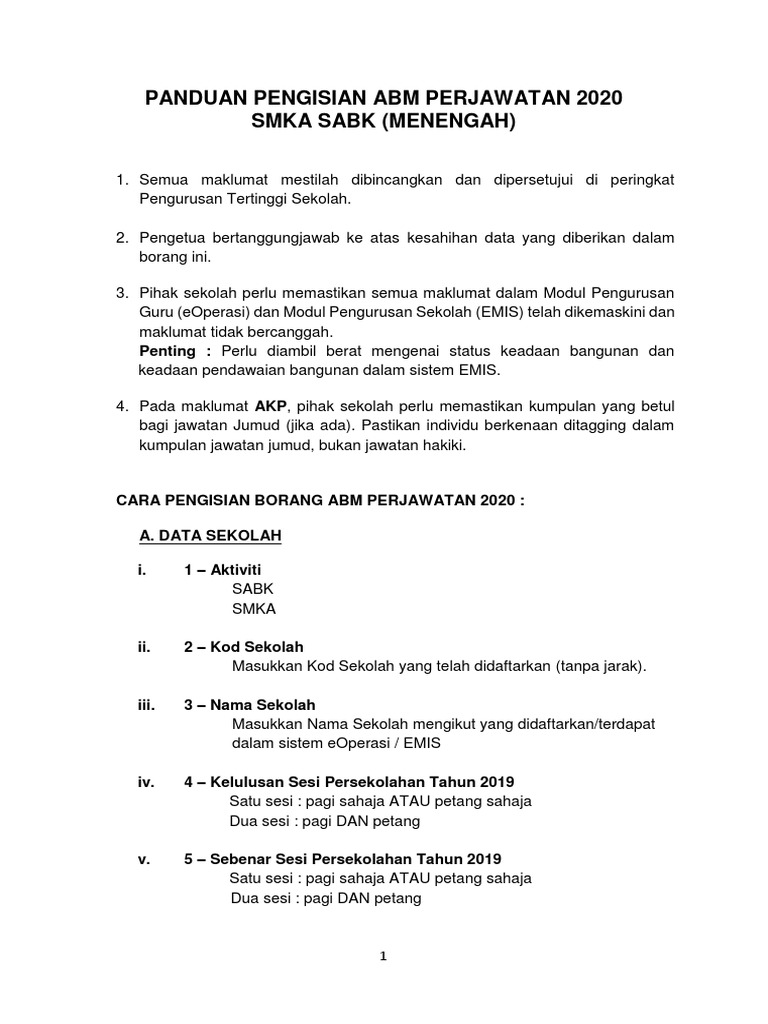 PANDUAN PENGISIAN ABM PERJAWATAN 2020
SMKA SABK (MENENGAH)

1. Semua maklumat mestilah dibincangkan dan dipersetujui di peringkat Pengurusan Tertinggi Sekolah.

2. Pengetua bertanggungjawab ke atas kesahihan data yang diberikan dalam borang ini.

3. Pihak sekolah perlu memastikan semua maklumat dalam Modul Pengurusan Guru (eOperasi) dan Modul Pengurusan Sekolah (EMIS) telah dikemaskini dan maklumat tidak bercanggah.
Penting : Perlu diambil berat mengenai status keadaan bangunan dan keadaan pendawaian bangunan dalam sistem EMIS.

4. Pada maklumat AKP, pihak sekolah perlu memastikan kumpulan yang betul bagi jawatan Jumud (jika ada). Pastikan individu berkenaan ditagging dalam kumpulan jawatan jumud, bukan jawatan hakiki.

CARA PENGISIAN BORANG ABM PERJAWATAN 2020 :

A. DATA SEKOLAH

i. 1 – Aktiviti
SABK
SMKA

ii. 2 – Kod Sekolah
Masukkan Kod Sekolah yang telah didaftarkan (tanpa jarak).

iii. 3 – Nama Sekolah
Masukkan Nama Sekolah mengikut yang didaftarkan/terdapat dalam sistem eOperasi / EMIS

iv. 4 – Kelulusan Sesi Persekolahan Tahun 2019
Satu sesi : pagi sahaja ATAU petang sahaja
Dua sesi : pagi DAN petang

v. 5 – Sebenar Sesi Persekolahan Tahun 2019
Satu sesi : pagi sahaja ATAU petang sahaja
Dua sesi : pagi DAN petang

1